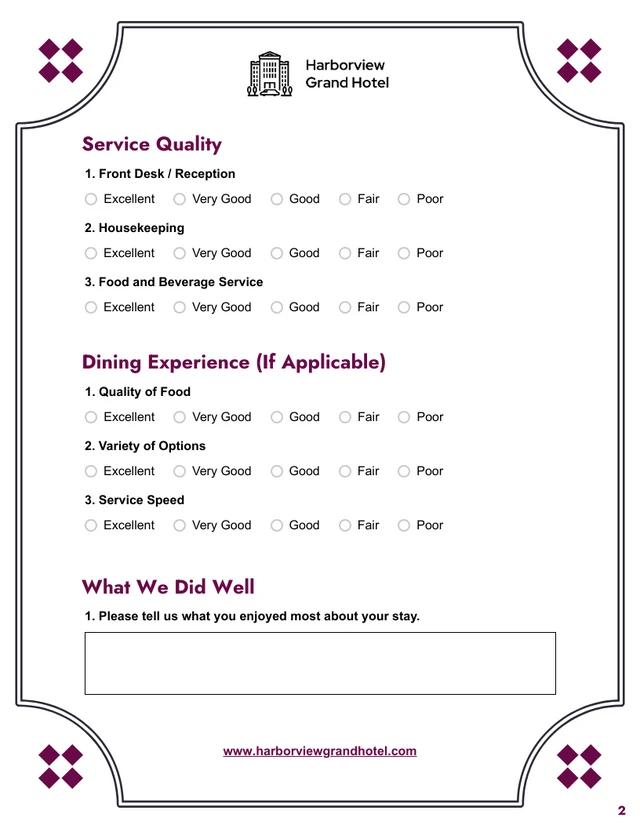 Harborview Grand Hotel

Service Quality

1. Front Desk / Reception

Excellent Very Good Good Fair Poor

2. Housekeeping

Excellent Very Good Good Fair Poor

3. Food and Beverage Service

Excellent Very Good Good Fair Poor

Dining Experience (If Applicable)

1. Quality of Food

Excellent Very Good Good Fair Poor

2. Variety of Options

Excellent Very Good Good Fair Poor

3. Service Speed

Excellent Very Good Good Fair Poor

What We Did Well

1. Please tell us what you enjoyed most about your stay.

www.harborviewgrandhotel.com

2